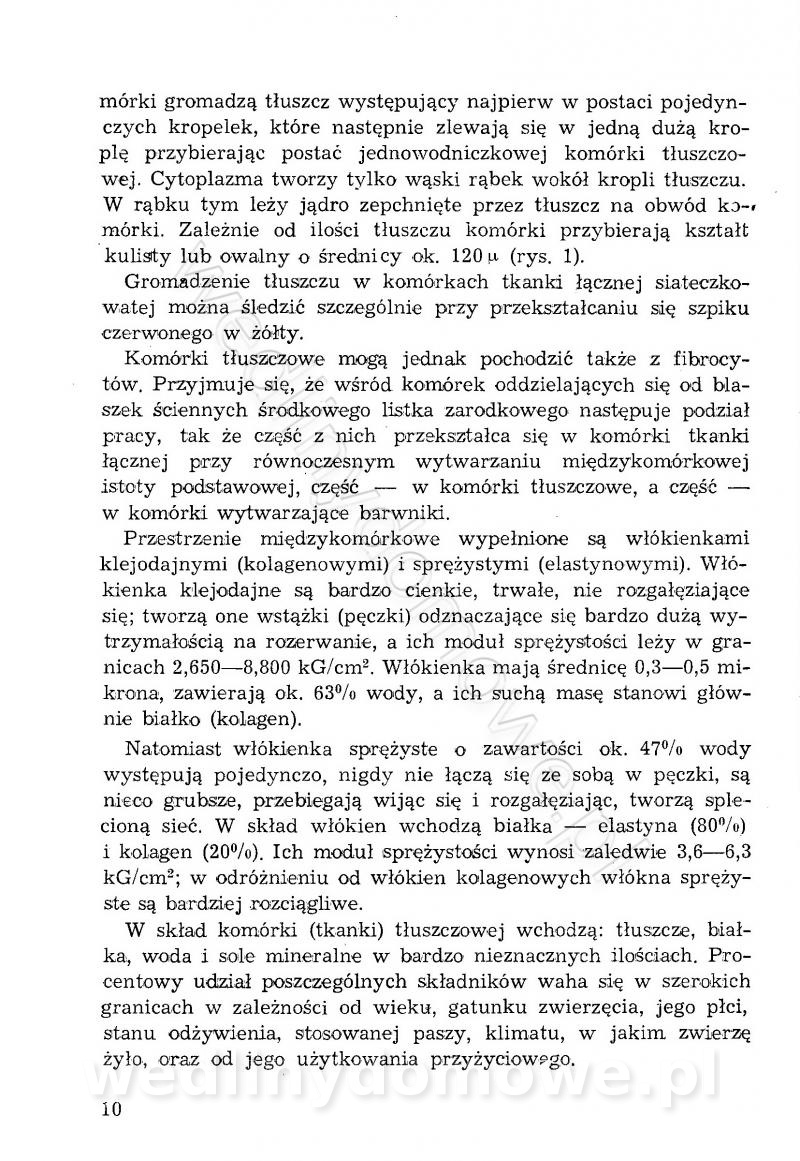 mórki gromadzą tłuszcz występujący najpierw w postaci pojedynczych kropelek, które następnie zlewają się w jedną dużą kroplę przybierając postać jednowodniczkowej komórki tłuszczowej. Cytoplazma tworzy tylko wąski rąbek wokół kropli tłuszczu. W rąbku tym leży jądro zepchnięte przez tłuszcz na obwód komórki. Zależnie od ilości tłuszczu komórki przybierają kształt kulisty lub owalny o średnicy ok. 120 $\mu$ (rys. 1).

Gromadzenie tłuszczu w komórkach tkanki łącznej siateczkowatej można śledzić szczególnie przy przekształcaniu się szpiku czerwonego w żółty.

Komórki tłuszczowe mogą jednak pochodzić także z fibrocytów. Przyjmuje się, że wśród komórek oddzielających się od blaszek ściennych środkowego listka zarodkowego następuje podział pracy, tak że część z nich przekształca się w komórki tkanki łącznej przy równoczesnym wytwarzaniu międzykomórkowej istoty podstawowej, część — w komórki tłuszczowe, a część — w komórki wytwarzające barwniki.

Przestrzenie międzykomórkowe wypełnione są włókienkami klejodajnymi (kolagenowymi) i sprężystymi (elastynowymi). Włókienka klejodajne są bardzo cienkie, trwałe, nie rozgałęziające się; tworzą one wstążki (pęczki) odznaczające się bardzo dużą wytrzymałością na rozerwanie, a ich moduł sprężystości leży w granicach 2,650—8,800 kG/cm$^2$. Włókienka mają średnicę 0,3—0,5 mikrona, zawierają ok. 63% wody, a ich suchą masę stanowi głównie białko (kolagen).

Natomiast włókienka sprężyste o zawartości ok. 47% wody występują pojedynczo, nigdy nie łączą się ze sobą w pęczki, są nieco grubsze, przebiegają wijąc się i rozgałęziając, tworzą splecioną sieć. W skład włókien wchodzą białka — elastyna (80%) i kolagen (20%). Ich moduł sprężystości wynosi zaledwie 3,6—6,3 kG/cm$^2$; w odróżnieniu od włókien kolagenowych włókna sprężyste są bardziej rozciągliwe.

W skład komórki (tkanki) tłuszczowej wchodzą: tłuszcze, białka, woda i sole mineralne w bardzo nieznacznych ilościach. Procentowy udział poszczególnych składników waha się w szerokich granicach w zależności od wieku, gatunku zwierzęcia, jego płci, stanu odżywienia, stosowanej paszy, klimatu, w jakim zwierzę żyło, oraz od jego użytkowania przyżyciowego.

wedlinydomowe.pl

10